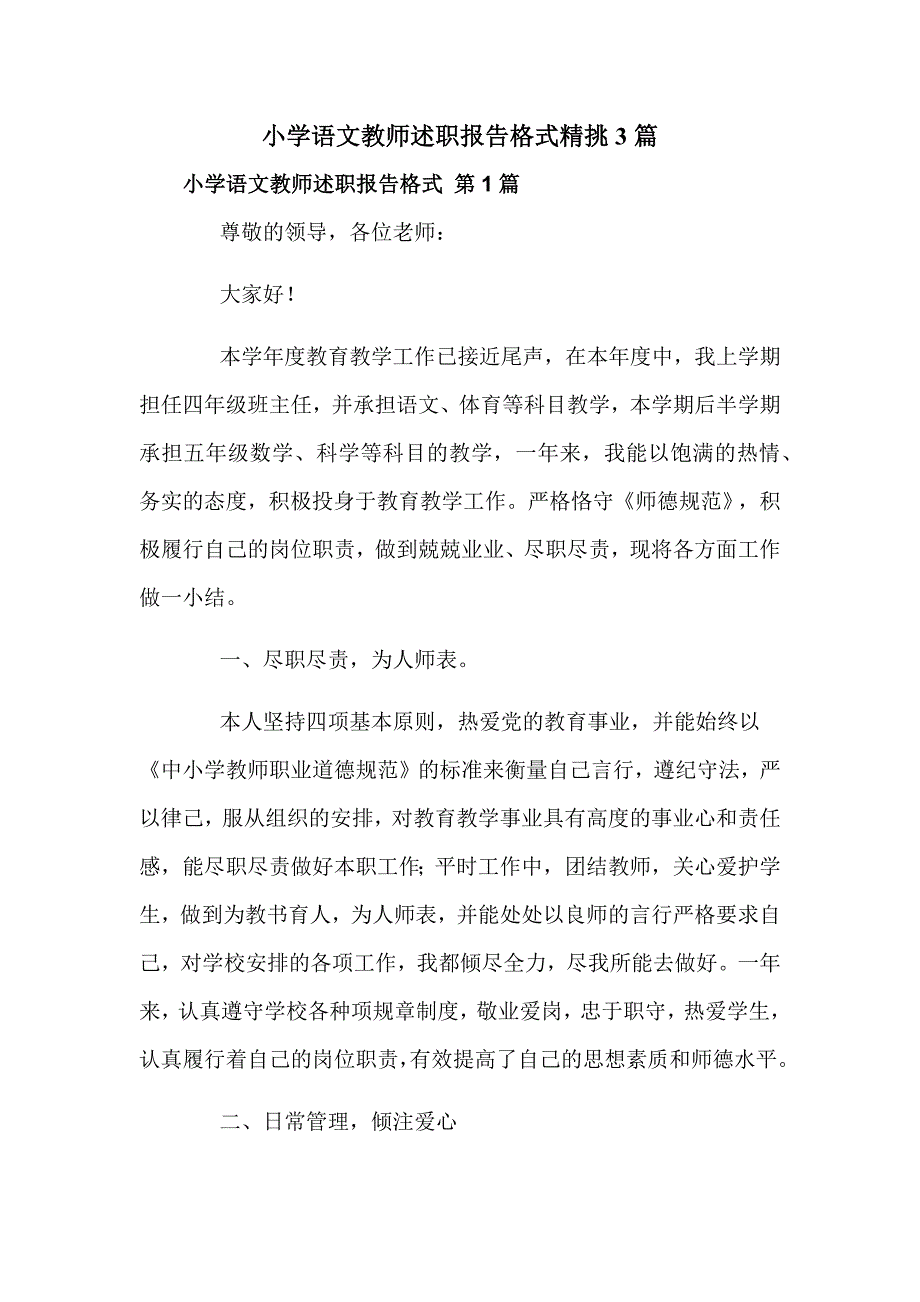 小学语文教师述职报告格式精挑3篇

小学语文教师述职报告格式 第1篇

尊敬的领导，各位老师：

大家好！

本学年度教育教学工作已接近尾声，在本年度中，我上学期担任四年级班主任，并承担语文、体育等科目教学，本学期后半学期承担五年级数学、科学等科目的教学，一年来，我能以饱满的热情、务实的态度，积极投身于教育教学工作。严格恪守《师德规范》，积极履行自己的岗位职责，做到兢兢业业、尽职尽责，现将各方面工作做一小结。

一、尽职尽责，为人师表。

本人坚持四项基本原则，热爱党的教育事业，并能始终以《中小学教师职业道德规范》的标准来衡量自己言行，遵纪守法，严以律己，服从组织的安排，对教育教学事业具有高度的事业心和责任感，能尽职尽责做好本职工作；平时工作中，团结教师，关心爱护学生，做到为教书育人，为人师表，并能处处以良师的言行严格要求自己，对学校安排的各项工作，我都倾尽全力，尽我所能去做好。一年来，认真遵守学校各种项规章制度，敬业爱岗，忠于职守，热爱学生，认真履行着自己的岗位职责，有效提高了自己的思想素质和师德水平。

二、日常管理，倾注爱心